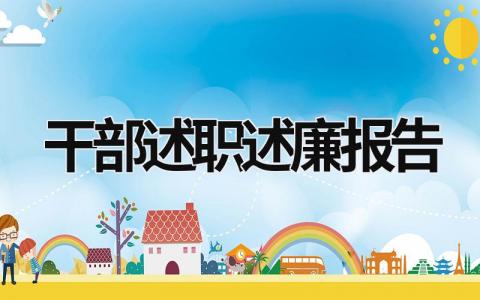 干部述职述廉报告